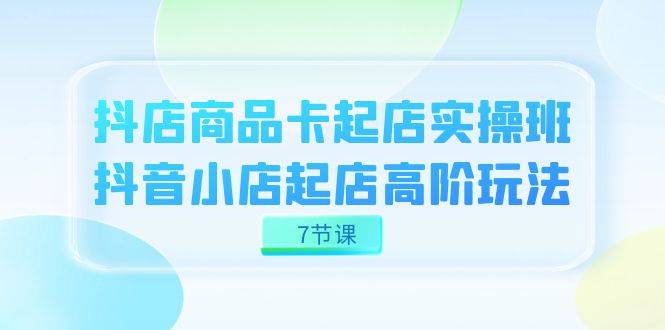 抖店商品卡起店实操班
抖音小店起店高阶玩法

7节课